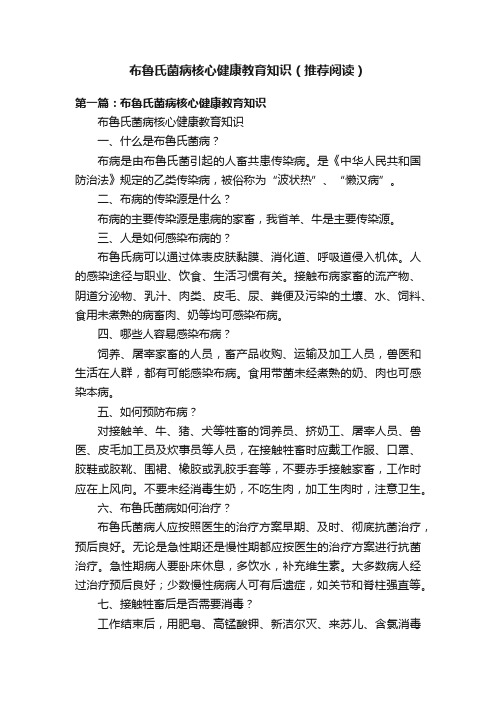 布鲁氏菌病核心健康教育知识（推荐阅读）

第一篇：布鲁氏菌病核心健康教育知识

布鲁氏菌病核心健康教育知识

一、什么是布鲁氏菌病？

布病是由布鲁氏菌引起的人畜共患传染病。是《中华人民共和国防治法》规定的乙类传染病，被俗称为“波状热”、“懒汉病”。

二、布病的传染源是什么？

布病的主要传染源是患病的家畜，我省羊、牛是主要传染源。

三、人是如何感染布病的？

布鲁氏病可以通过体表皮肤黏膜、消化道、呼吸道侵入机体。人的感染途径与职业、饮食、生活习惯有关。接触布病家畜的流产物、阴道分泌物、乳汁、肉类、皮毛、尿、粪便及污染的土壤、水、饲料、食用未煮熟的病畜肉、奶等均可感染布病。

四、哪些人容易感染布病？

饲养、屠宰家畜的人员，畜产品收购、运输及加工人员，兽医和生活在人群，都有可能感染布病。食用带菌未经煮熟的奶、肉也可感染本病。

五、如何预防布病？

对接触羊、牛、猪、犬等牲畜的饲养员、挤奶工、屠宰人员、兽医、皮毛加工员及炊事员等人员，在接触牲畜时应戴工作服、口罩、胶鞋或胶靴、围裙、橡胶或乳胶手套等，不要赤手接触家畜，工作时应在上风向。不要未经消毒生奶，不吃生肉，加工生肉时，注意卫生。

六、布鲁氏菌病如何治疗？

布鲁氏菌病人应按照医生的治疗方案早期、及时、彻底抗菌治疗，预后良好。无论是急性期还是慢性期都应按医生的治疗方案进行抗菌治疗。急性期病人要卧床休息，多饮水，补充维生素。大多数病人经过治疗预后良好；少数慢性病病人可有后遗症，如关节和脊柱强直等。

七、接触牲畜后是否需要消毒？

工作结束后，用肥皂、高锰酸钾、新洁尔灭、来苏儿、含氯消毒